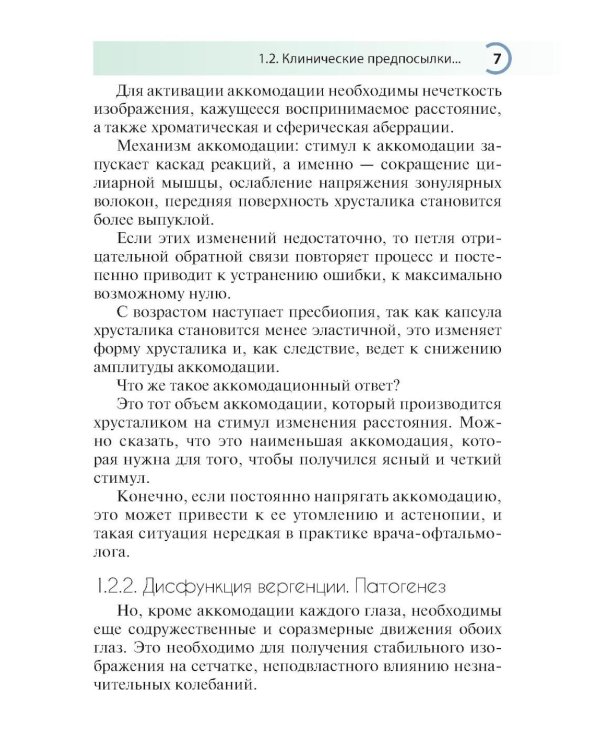 1.2. Клинические предпосылки... 7

Для активации аккомодации необходимы нечеткость изображения, кажущееся воспринимаемое расстояние, а также хроматическая и сферическая аберрации.

Механизм аккомодации: стимул к аккомодации запускает каскад реакций, а именно — сокращение цилиарной мышцы, ослабление напряжения зонулярных волокон, передняя поверхность хрусталика становится более выпуклой.

Если этих изменений недостаточно, то петля отрицательной обратной связи повторяет процесс и постепенно приводит к устранению ошибки, к максимально возможному нулю.

С возрастом наступает пресбиопия, так как капсула хрусталика становится менее эластичной, это изменяет форму хрусталика и, как следствие, ведет к снижению амплитуды аккомодации.

Что же такое аккомодационный ответ?

Это тот объем аккомодации, который производится хрусталиком на стимул изменения расстояния. Можно сказать, что это наименьшая аккомодация, которая нужна для того, чтобы получился ясный и четкий стимул.

Конечно, если постоянно напрягать аккомодацию, это может привести к ее утомлению и астенопии, и такая ситуация нередкая в практике врача-офтальмолога.

1.2.2. Дисфункция вергенции. Патогенез

Но, кроме аккомодации каждого глаза, необходимы еще содружественные и соразмерные движения обоих глаз. Это необходимо для получения стабильного изображения на сетчатке, неподвластного влиянию незначительных колебаний.